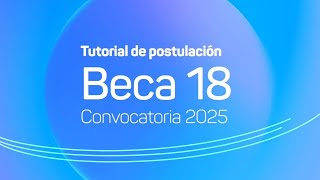 Tutorial de postulación

Beca 18

Convocatoria 2025